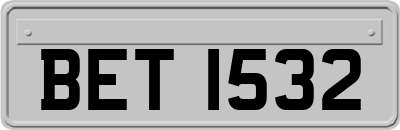 BET 1532